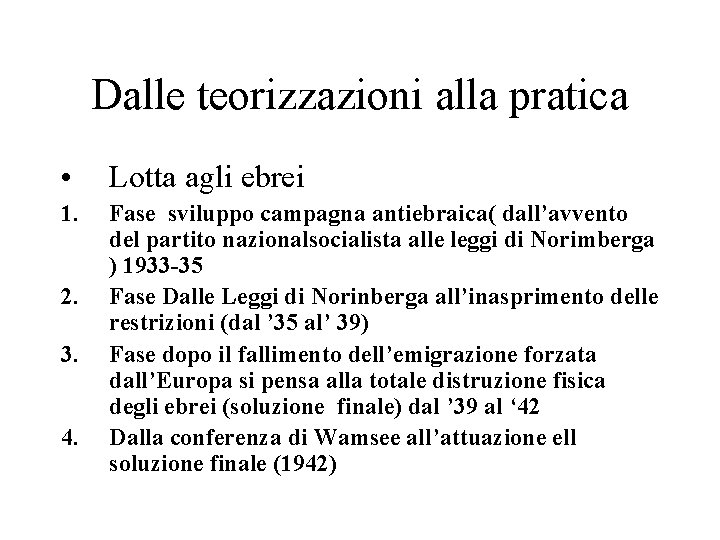 Dalle teorizzazioni alla pratica

• Lotta agli ebrei

1. Fase sviluppo campagna antiebraica( dall’avvento del partito nazionalsocialista alle leggi di Norimberga ) 1933-35

2. Fase Dalle Leggi di Norinberga all’inasprimento delle restrizioni (dal ’35 al’ 39)

3. Fase dopo il fallimento dell’emigrazione forzata dall’Europa si pensa alla totale distruzione fisica degli ebrei (soluzione finale) dal ’39 al ‘42

4. Dalla conferenza di Wamsee all’attuazione ell soluzione finale (1942)